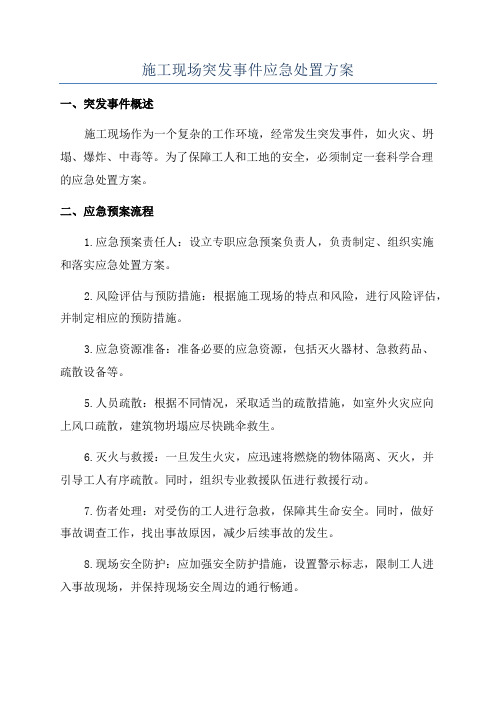 施工现场突发事件应急处置方案

一、突发事件概述

施工现场作为一个复杂的工作环境，经常发生突发事件，如火灾、坍塌、爆炸、中毒等。为了保障工人和工地的安全，必须制定一套科学合理的应急处置方案。

二、应急预案流程

1.应急预案责任人：设立专职应急预案负责人，负责制定、组织实施和落实应急处置方案。

2.风险评估与预防措施：根据施工现场的特点和风险，进行风险评估，并制定相应的预防措施。

3.应急资源准备：准备必要的应急资源，包括灭火器材、急救药品、疏散设备等。

5.人员疏散：根据不同情况，采取适当的疏散措施，如室外火灾应向上风口疏散，建筑物坍塌应尽快跳伞救生。

6.灭火与救援：一旦发生火灾，应迅速将燃烧的物体隔离、灭火，并引导工人有序疏散。同时，组织专业救援队伍进行救援行动。

7.伤者处理：对受伤的工人进行急救，保障其生命安全。同时，做好事故调查工作，找出事故原因，减少后续事故的发生。

8.现场安全防护：应加强安全防护措施，设置警示标志，限制工人进入事故现场，并保持现场安全周边的通行畅通。